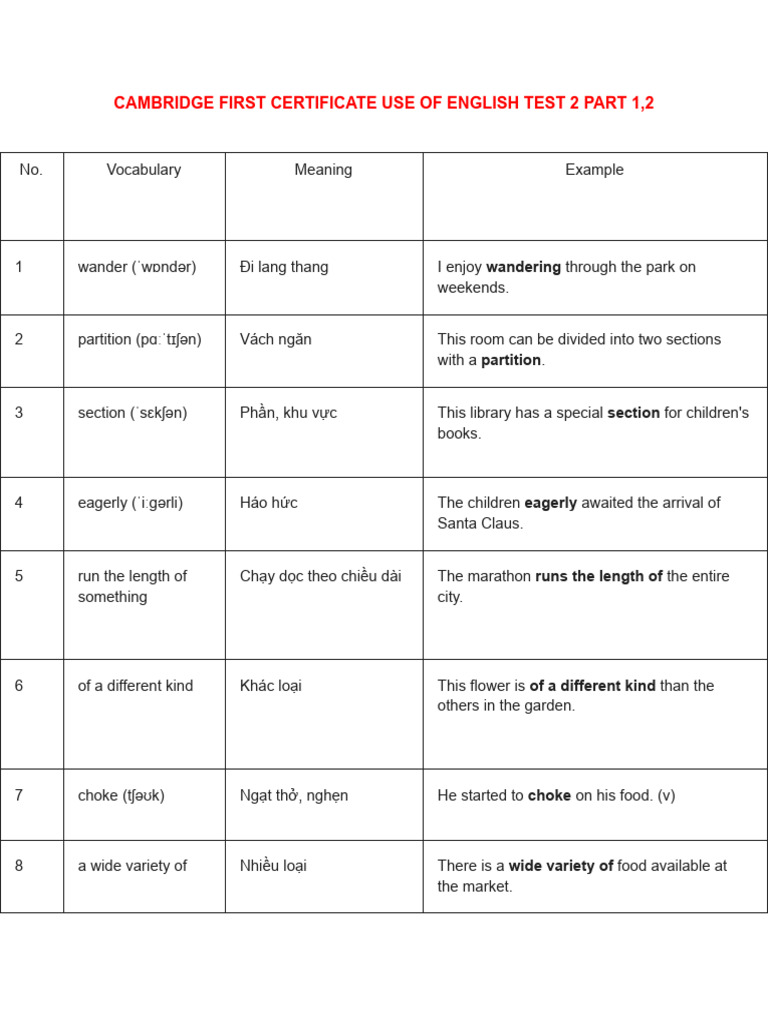 CAMBRIDGE FIRST CERTIFICATE USE OF ENGLISH TEST 2 PART 1,2

| No. | Vocabulary | Meaning | Example |
|---|---|---|---|
| 1 | wander (ˈwɒndər) | Đi lang thang | I enjoy **wandering** through the park on weekends. |
| 2 | partition (pɑːˈtɪʃən) | Vách ngăn | This room can be divided into two sections with a **partition**. |
| 3 | section (ˈsɛkʃən) | Phần, khu vực | This library has a special **section** for children's books. |
| 4 | eagerly (ˈiːgərli) | Háo hức | The children **eagerly** awaited the arrival of Santa Claus. |
| 5 | run the length of something | Chạy dọc theo chiều dài | The marathon **runs the length of** the entire city. |
| 6 | of a different kind | Khác loại | This flower is **of a different kind** than the others in the garden. |
| 7 | choke (tʃəʊk) | Ngạt thở, nghẹn | He started to **choke** on his food. (v) |
| 8 | a wide variety of | Nhiều loại | There is a **wide variety of** food available at the market. |